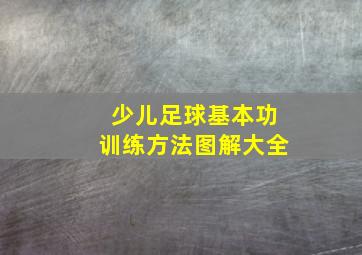 少儿足球基本功
训练方法图解大全